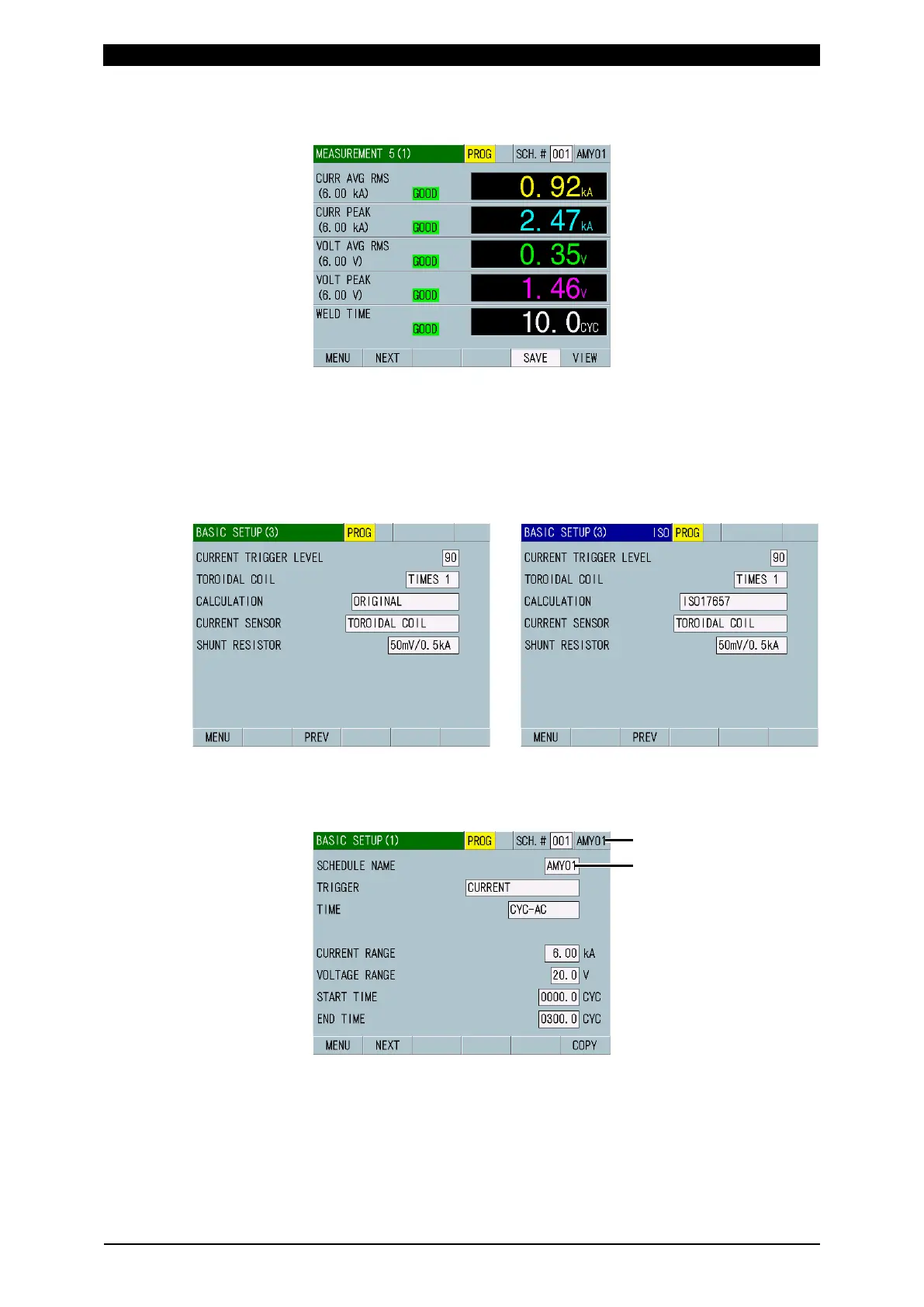 MEASUREMENT 5(1) PROG SCH. # 001 AMY01

CURR AVG RMS
(6.00 kA) GOOD
0.92kA

CURR PEAK
(6.00 kA) GOOD
2.47kA

VOLT AVG RMS
(6.00 V) GOOD
0.35V

VOLT PEAK
(6.00 V) GOOD
1.46V

WELD TIME
GOOD
10.0CYC

MENU NEXT SAVE VIEW

BASIC SETUP(3) PROG

CURRENT TRIGGER LEVEL 90
TOROIDAL COIL TIMES 1
CALCULATION ORIGINAL
CURRENT SENSOR TOROIDAL COIL
SHUNT RESISTOR 50mV/0.5kA

MENU PREV

BASIC SETUP(3) ISO PROG

CURRENT TRIGGER LEVEL 90
TOROIDAL COIL TIMES 1
CALCULATION ISO17657
CURRENT SENSOR TOROIDAL COIL
SHUNT RESISTOR 50mV/0.5kA

MENU PREV

BASIC SETUP(1) PROG SCH. # 001 AMY01

SCHEDULE NAME AMY01
TRIGGER CURRENT
TIME CYC-AC

CURRENT RANGE 6.00 kA
VOLTAGE RANGE 20.0 V
START TIME 0000.0 CYC
END TIME 0300.0 CYC

MENU NEXT COPY